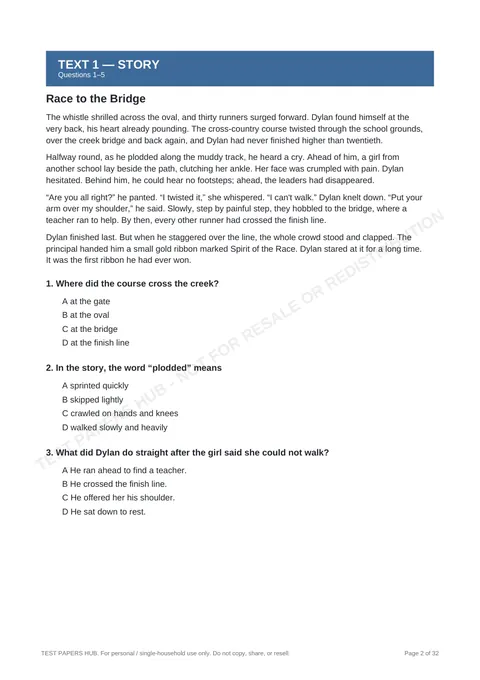 TEXT 1 — STORY
Questions 1–5

Race to the Bridge

The whistle shrilled across the oval, and thirty runners surged forward. Dylan found himself at the very back, his heart already pounding. The cross-country course twisted through the school grounds, over the creek bridge and back again, and Dylan had never finished higher than twentieth.

Halfway round, as he plodded along the muddy track, he heard a cry. Ahead of him, a girl from another school lay beside the path, clutching her ankle. Her face was crumpled with pain. Dylan hesitated. Behind him, he could hear no footsteps; ahead, the leaders had disappeared.

"Are you all right?" he panted. "I twisted it," she whispered. "I can't walk." Dylan knelt down. "Put your arm over my shoulder," he said. Slowly, step by painful step, they hobbled to the bridge, where a teacher ran to help. By then, every other runner had crossed the finish line.

Dylan finished last. But when he staggered over the line, the whole crowd stood and clapped. The principal handed him a small gold ribbon marked Spirit of the Race. Dylan stared at it for a long time. It was the first ribbon he had ever won.

1. Where did the course cross the creek?

A at the gate
B at the oval
C at the bridge
D at the finish line

2. In the story, the word "plodded" means

A sprinted quickly
B skipped lightly
C crawled on hands and knees
D walked slowly and heavily

3. What did Dylan do straight after the girl said she could not walk?

A He ran ahead to find a teacher.
B He crossed the finish line.
C He offered her his shoulder.
D He sat down to rest.

TEST PAPERS HUB. For personal / single-household use only. Do not copy, share, or resell.

Page 2 of 32

TEST PAPERS HUB - NOT FOR RESALE OR REDISTRIBUTION